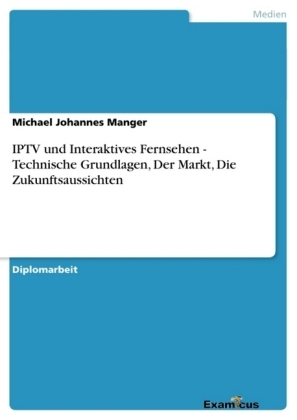 Medien

Michael Johannes Manger

IPTV und Interaktives Fernsehen - Technische Grundlagen, Der Markt, Die Zukunftsaussichten

Diplomarbeit

Examicus